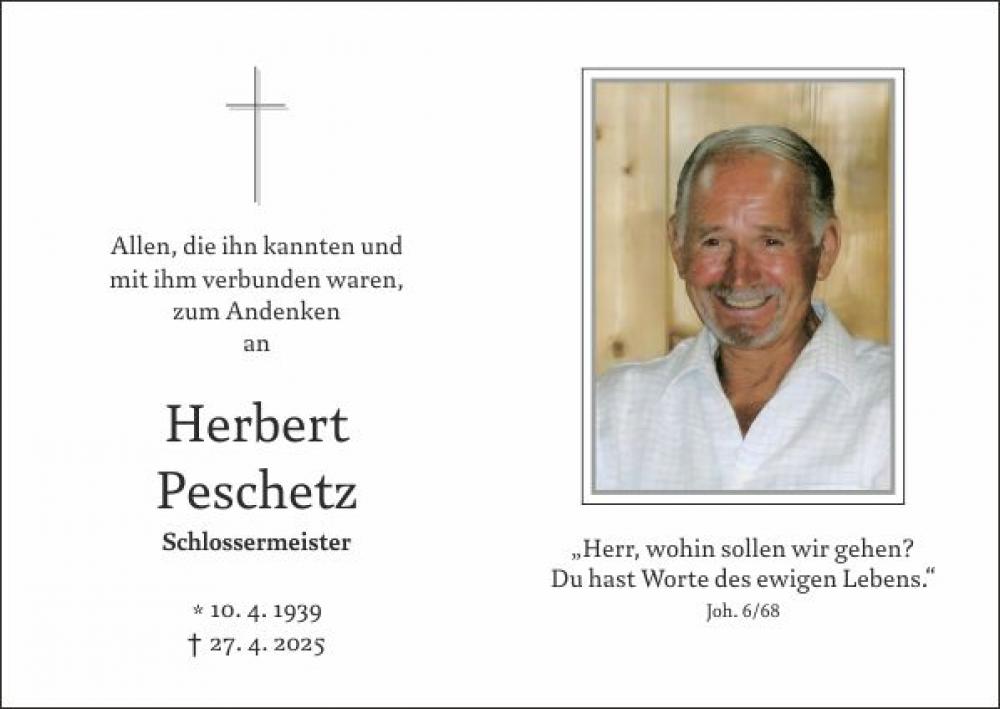 Allen, die ihn kannten und mit ihm verbunden waren, zum Andenken an

Herbert Peschetz

Schlossermeister

* 10. 4. 1939
† 27. 4. 2025

„Herr, wohin sollen wir gehen? Du hast Worte des ewigen Lebens.“
Joh. 6/68